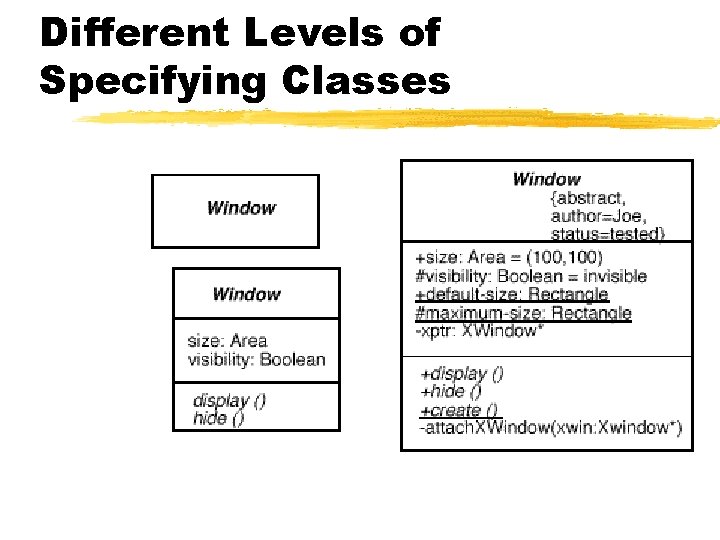 Different Levels of Specifying Classes

Window

Window

size: Area
visibility: Boolean

display ()
hide ()

Window
{abstract,
author=Joe,
status=tested}

+size: Area = (100,100)
#visibility: Boolean = invisible
+default-size: Rectangle
#maximum-size: Rectangle
-xptr: XWindow*

+display ()
+hide ()
+create ()
-attachXWindow(xwin:Xwindow*)